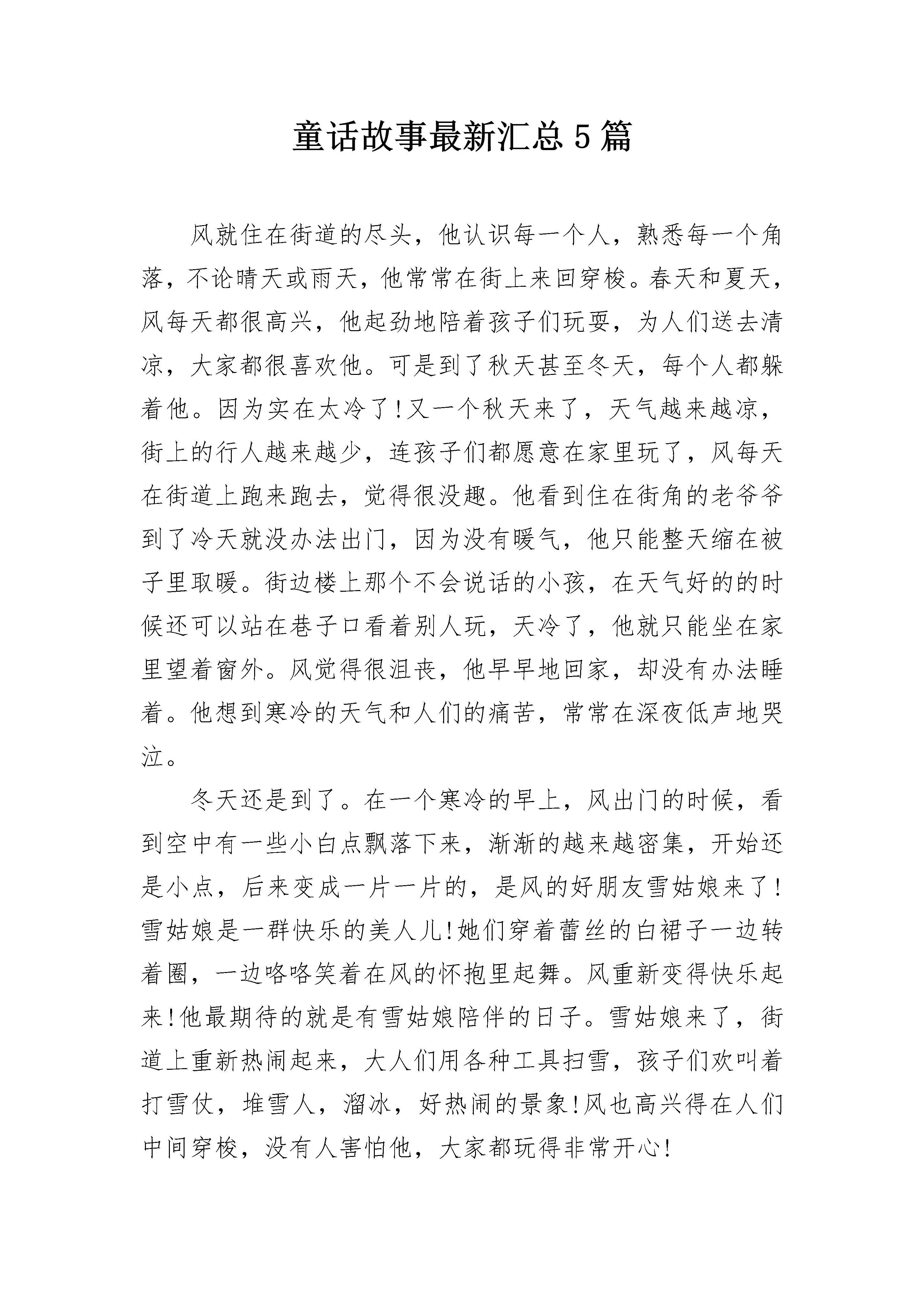 童话故事最新汇总5篇

风就住在街道的尽头，他认识每一个人，熟悉每一个角落，不论晴天或雨天，他常常在街上来回穿梭。春天和夏天，风每天都很高兴，他起劲地陪着孩子们玩耍，为人们送去清凉，大家都很喜欢他。可是到了秋天甚至冬天，每个人都躲着他。因为实在太冷了!又一个秋天来了，天气越来越凉，街上的行人越来越少，连孩子们都愿意在家里玩了，风每天在街道上跑来跑去，觉得很没趣。他看到住在街角的老爷爷到了冷天就没办法出门，因为没有暖气，他只能整天缩在被子里取暖。街边楼上那个不会说话的小孩，在天气好的的时候还可以站在巷子口看着别人玩，天冷了，他就只能坐在家里望着窗外。风觉得很沮丧，他早早地回家，却没有办法睡着。他想到寒冷的天气和人们的痛苦，常常在深夜低声地哭泣。

冬天还是到了。在一个寒冷的早上，风出门的时候，看到空中有一些小白点飘落下来，渐渐的越来越密集，开始还是小点，后来变成一片一片的，是风的好朋友雪姑娘来了!雪姑娘是一群快乐的美人儿!她们穿着蕾丝的白裙子一边转着圈，一边咯咯笑着在风的怀抱里起舞。风重新变得快乐起来!他最期待的就是有雪姑娘陪伴的日子。雪姑娘来了，街道上重新热闹起来，大人们用各种工具扫雪，孩子们欢叫着打雪仗，堆雪人，溜冰，好热闹的景象!风也高兴得在人们中间穿梭，没有人害怕他，大家都玩得非常开心!